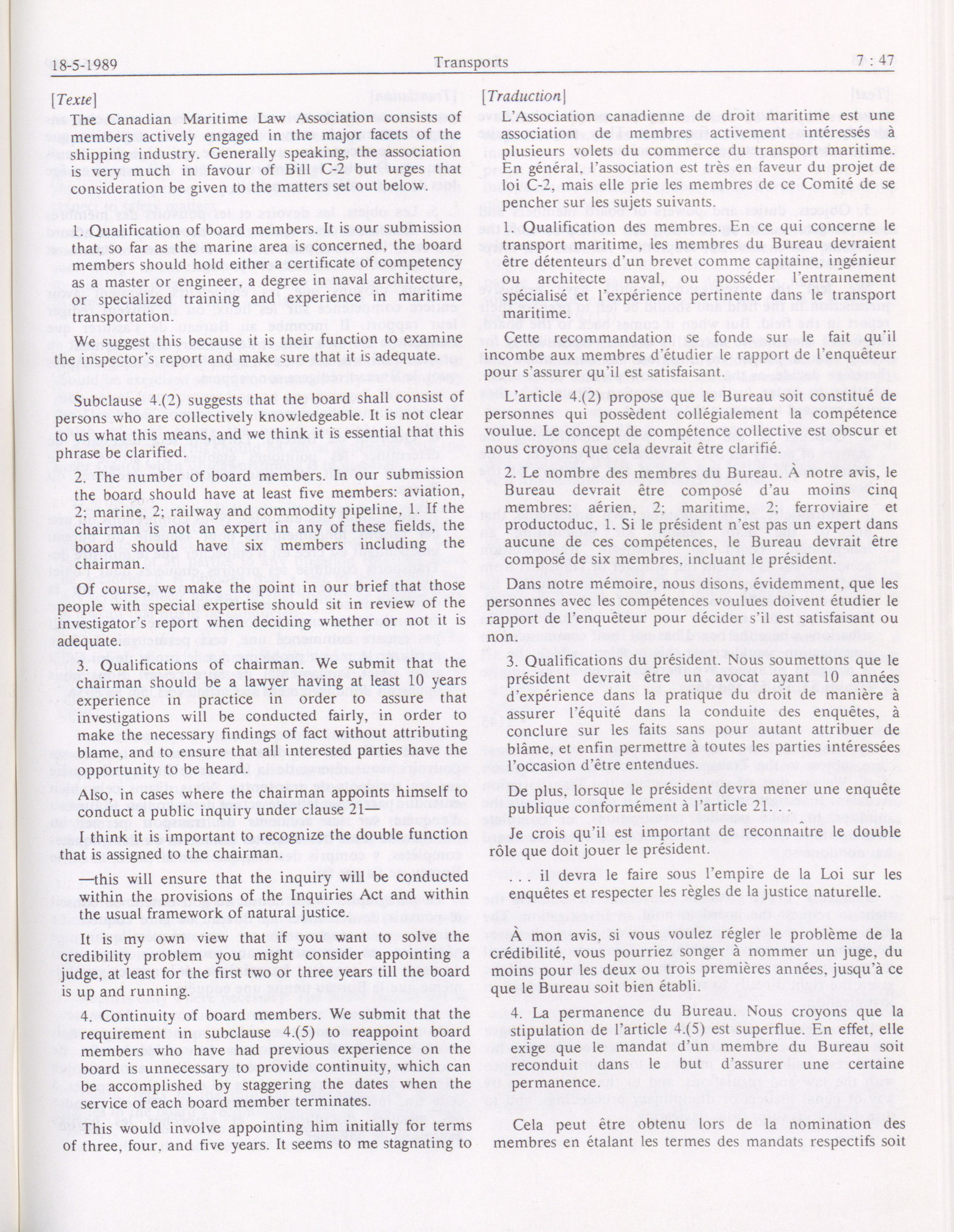 18-5-1989 Transports 7 : 47

[Texte]

The Canadian Maritime Law Association consists of members actively engaged in the major facets of the shipping industry. Generally speaking, the association is very much in favour of Bill C-2 but urges that consideration be given to the matters set out below.

1. Qualification of board members. It is our submission that, so far as the marine area is concerned, the board members should hold either a certificate of competency as a master or engineer, a degree in naval architecture, or specialized training and experience in maritime transportation.

We suggest this because it is their function to examine the inspector's report and make sure that it is adequate.

Subclause 4.(2) suggests that the board shall consist of persons who are collectively knowledgeable. It is not clear to us what this means, and we think it is essential that this phrase be clarified.

2. The number of board members. In our submission the board should have at least five members: aviation, 2; marine, 2; railway and commodity pipeline, 1. If the chairman is not an expert in any of these fields, the board should have six members including the chairman.

Of course, we make the point in our brief that those people with special expertise should sit in review of the investigator's report when deciding whether or not it is adequate.

3. Qualifications of chairman. We submit that the chairman should be a lawyer having at least 10 years experience in practice in order to assure that investigations will be conducted fairly, in order to make the necessary findings of fact without attributing blame, and to ensure that all interested parties have the opportunity to be heard.

Also, in cases where the chairman appoints himself to conduct a public inquiry under clause 21—

I think it is important to recognize the double function that is assigned to the chairman.

—this will ensure that the inquiry will be conducted within the provisions of the Inquiries Act and within the usual framework of natural justice.

It is my own view that if you want to solve the credibility problem you might consider appointing a judge, at least for the first two or three years till the board is up and running.

4. Continuity of board members. We submit that the requirement in subclause 4.(5) to reappoint board members who have had previous experience on the board is unnecessary to provide continuity, which can be accomplished by staggering the dates when the service of each board member terminates.

This would involve appointing him initially for terms of three, four, and five years. It seems to me stagnating to

[Traduction]

L'Association canadienne de droit maritime est une association de membres activement intéressés à plusieurs volets du commerce du transport maritime. En général, l'association est très en faveur du projet de loi C-2, mais elle prie les membres de ce Comité de se pencher sur les sujets suivants.

1. Qualification des membres. En ce qui concerne le transport maritime, les membres du Bureau devraient être détenteurs d'un brevet comme capitaine, ingénieur ou architecte naval, ou posséder l'entraînement spécialisé et l'expérience pertinente dans le transport maritime.

Cette recommandation se fonde sur le fait qu'il incombe aux membres d'étudier le rapport de l'enquêteur pour s'assurer qu'il est satisfaisant.

L'article 4.(2) propose que le Bureau soit constitué de personnes qui possèdent collégialement la compétence voulue. Le concept de compétence collective est obscur et nous croyons que cela devrait être clarifié.

2. Le nombre des membres du Bureau. À notre avis, le Bureau devrait être composé d'au moins cinq membres: aérien, 2; maritime, 2; ferroviaire et productoduc, 1. Si le président n'est pas un expert dans aucune de ces compétences, le Bureau devrait être composé de six membres, incluant le président.

Dans notre mémoire, nous disons, évidemment, que les personnes avec les compétences voulues doivent étudier le rapport de l'enquêteur pour décider s'il est satisfaisant ou non.

3. Qualifications du président. Nous soumettons que le président devrait être un avocat ayant 10 années d'expérience dans la pratique du droit de manière à assurer l'équité dans la conduite des enquêtes, à conclure sur les faits sans pour autant attribuer de blâme, et enfin permettre à toutes les parties intéressées l'occasion d'être entendues.

De plus, lorsque le président devra mener une enquête publique conformément à l'article 21 . .

Je crois qu'il est important de reconnaître le double rôle que doit jouer le président.

. . . il devra le faire sous l'empire de la Loi sur les enquêtes et respecter les règles de la justice naturelle.

À mon avis, si vous voulez régler le problème de la crédibilité, vous pourriez songer à nommer un juge, du moins pour les deux ou trois premières années, jusqu'à ce que le Bureau soit bien établi.

4. La permanence du Bureau. Nous croyons que la stipulation de l'article 4.(5) est superflue. En effet, elle exige que le mandat d'un membre du Bureau soit reconduit dans le but d'assurer une certaine permanence.

Cela peut être obtenu lors de la nomination des membres en étalant les termes des mandats respectifs soit